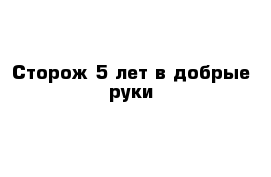 Сторож 5 лет в добрые руки